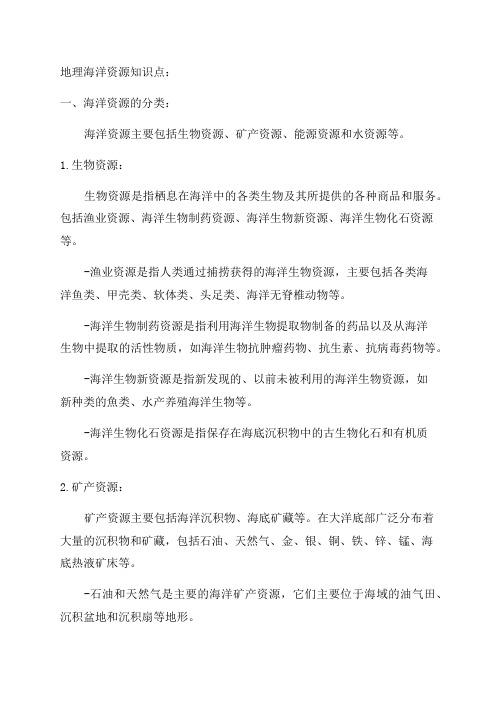 地理海洋资源知识点：

一、海洋资源的分类：

海洋资源主要包括生物资源、矿产资源、能源资源和水资源等。

1.生物资源：

生物资源是指栖息在海洋中的各类生物及其所提供的各种商品和服务。包括渔业资源、海洋生物制药资源、海洋生物新资源、海洋生物化石资源等。

-渔业资源是指人类通过捕捞获得的海洋生物资源，主要包括各类海洋鱼类、甲壳类、软体类、头足类、海洋无脊椎动物等。

-海洋生物制药资源是指利用海洋生物提取物制备的药品以及从海洋生物中提取的活性物质，如海洋生物抗肿瘤药物、抗生素、抗病毒药物等。

-海洋生物新资源是指新发现的、以前未被利用的海洋生物资源，如新种类的鱼类、水产养殖海洋生物等。

-海洋生物化石资源是指保存在海底沉积物中的古生物化石和有机质资源。

2.矿产资源：

矿产资源主要包括海洋沉积物、海底矿藏等。在大洋底部广泛分布着大量的沉积物和矿藏，包括石油、天然气、金、银、铜、铁、锌、锰、海底热液矿床等。

-石油和天然气是主要的海洋矿产资源，它们主要位于海域的油气田、沉积盆地和沉积扇等地形。